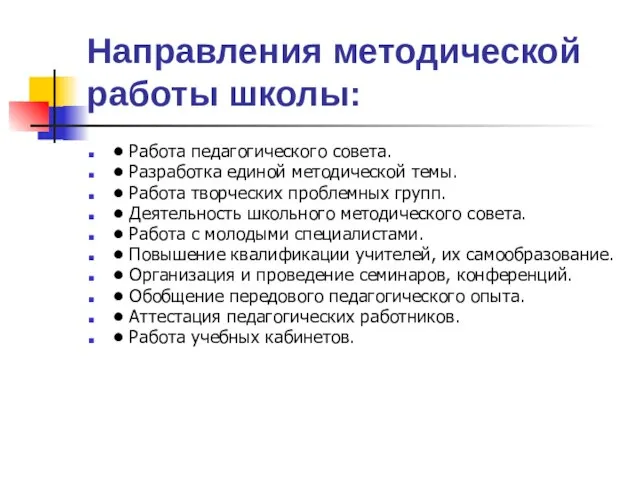 Направления методической работы школы:

- • Работа педагогического совета.
- • Разработка единой методической темы.
- • Работа творческих проблемных групп.
- • Деятельность школьного методического совета.
- • Работа с молодыми специалистами.
- • Повышение квалификации учителей, их самообразование.
- • Организация и проведение семинаров, конференций.
- • Обобщение передового педагогического опыта.
- • Аттестация педагогических работников.
- • Работа учебных кабинетов.